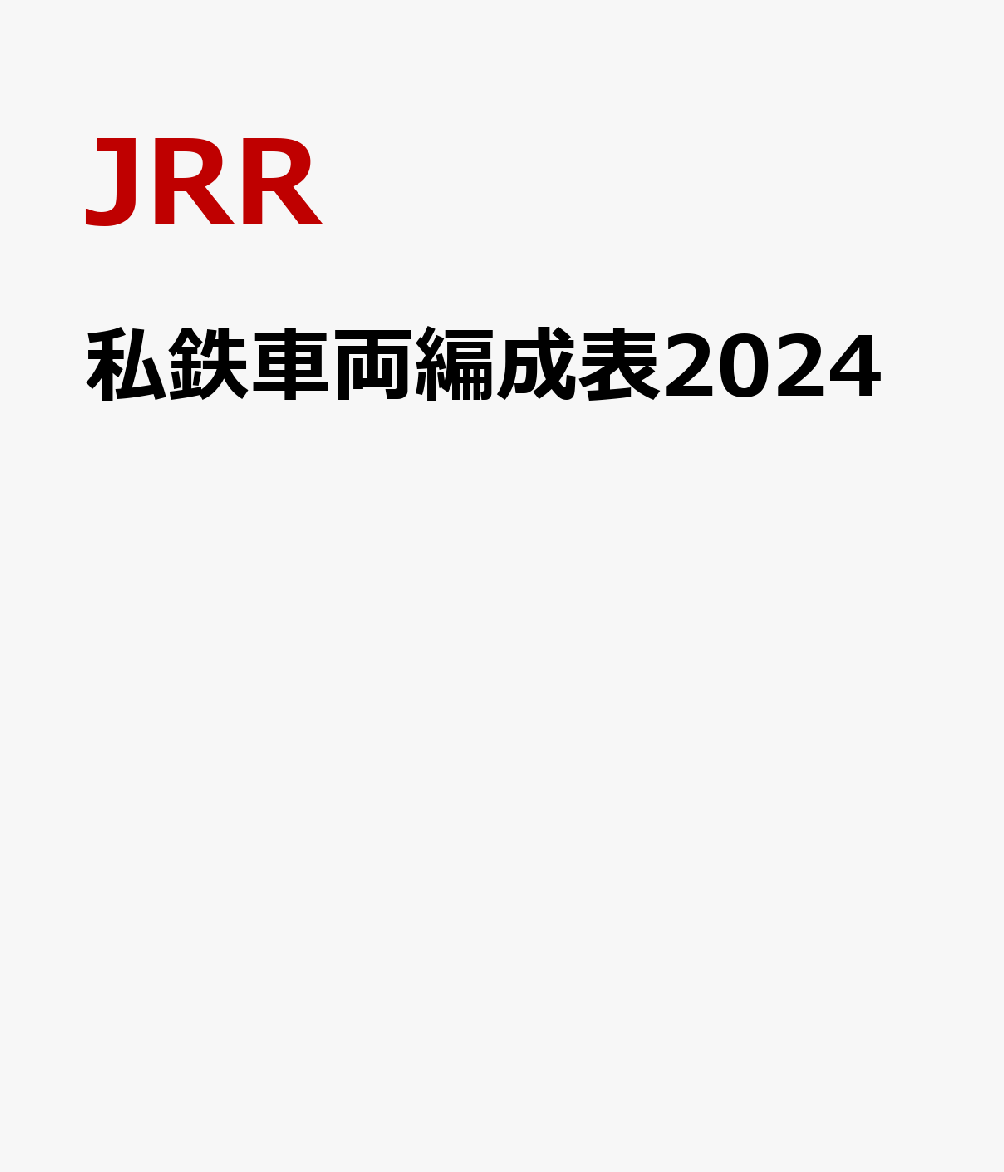 JRR

私鉄車両編成表2024